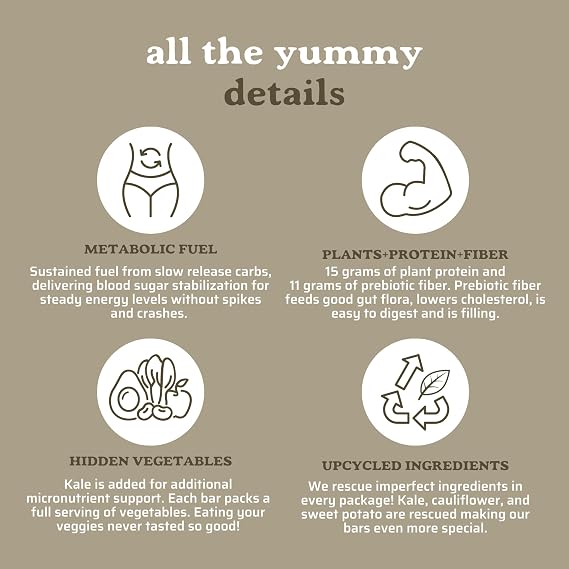 all the yummy
details

METABOLIC FUEL

Sustained fuel from slow release carbs, delivering blood sugar stabilization for steady energy levels without spikes and crashes.

PLANTS+PROTEIN+FIBER

15 grams of plant protein and 11 grams of prebiotic fiber. Prebiotic fiber feeds good gut flora, lowers cholesterol, is easy to digest and is filling.

HIDDEN VEGETABLES

Kale is added for additional micronutrient support. Each bar packs a full serving of vegetables. Eating your veggies never tasted so good!

UPCYCLED INGREDIENTS

We rescue imperfect ingredients in every package! Kale, cauliflower, and sweet potato are rescued making our bars even more special.